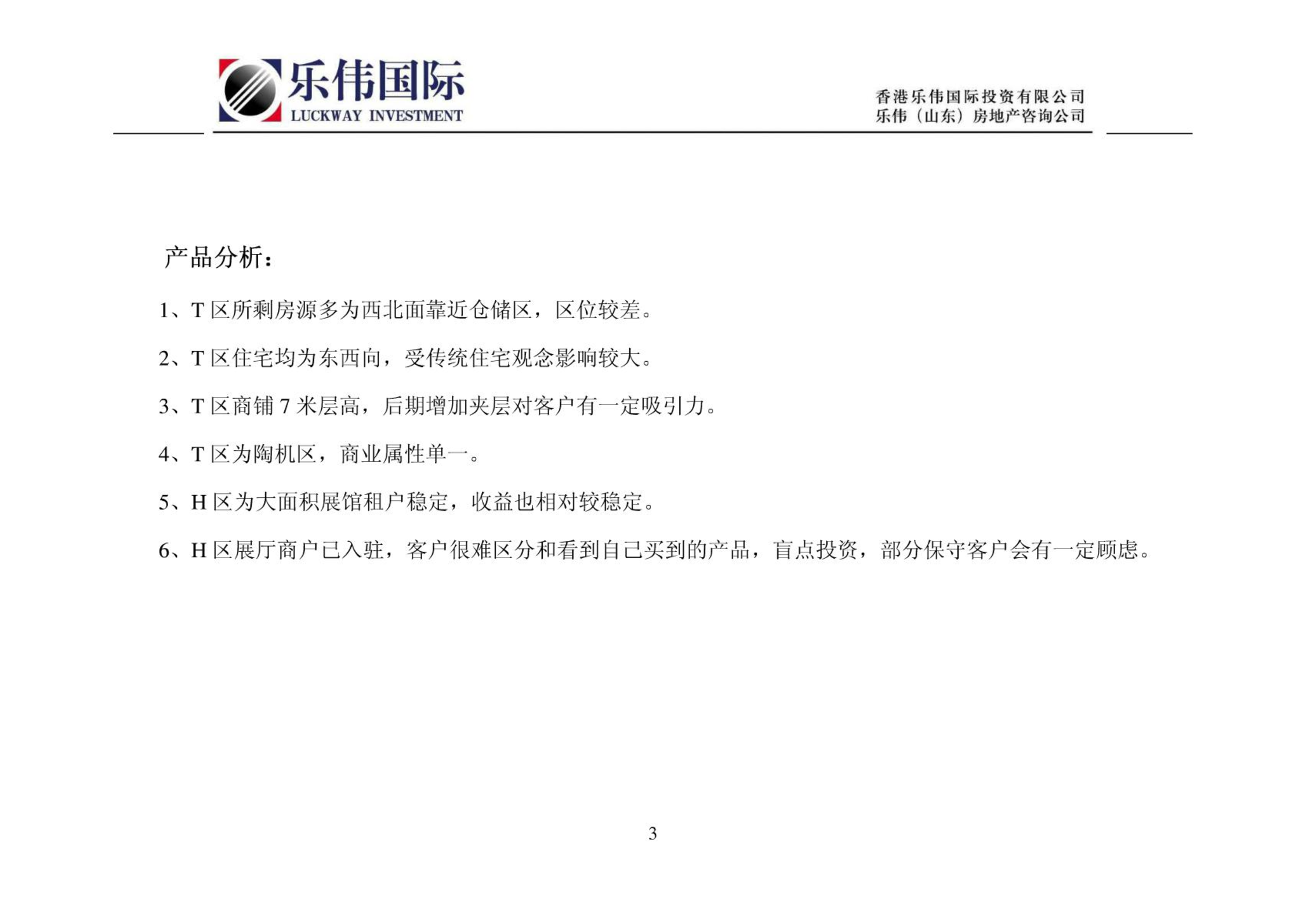 乐伟国际
LUCKWAY INVESTMENT

香港乐伟国际投资有限公司
乐伟（山东）房地产咨询公司

产品分析：

1、T 区所剩房源多为西北面靠近仓储区，区位较差。

2、T 区住宅均为东西向，受传统住宅观念影响较大。

3、T 区商铺 7 米层高，后期增加夹层对客户有一定吸引力。

4、T 区为陶机区，商业属性单一。

5、H 区为大面积展馆租户稳定，收益也相对较稳定。

6、H 区展厅商户已入驻，客户很难区分和看到自己买到的产品，盲点投资，部分保守客户会有一定顾虑。

3